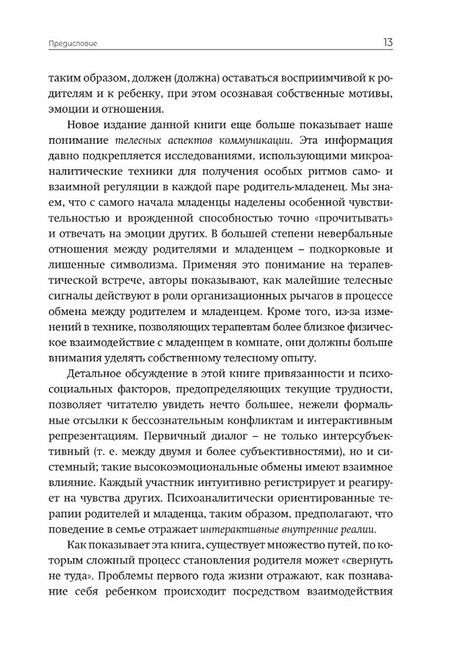 Предисловие 13

таким образом, должен (должна) оставаться восприимчивой к родителям и к ребенку, при этом осознавая собственные мотивы, эмоции и отношения.

Новое издание данной книги еще больше показывает наше понимание телесных аспектов коммуникации. Эта информация давно подкрепляется исследованиями, использующими микроаналитические техники для получения особых ритмов само- и взаимной регуляции в каждой паре родитель-младенец. Мы знаем, что с самого начала младенцы наделены особенной чувствительностью и врожденной способностью точно «прочитывать» и отвечать на эмоции других. В большей степени невербальные отношения между родителями и младенцем – подкорковые и лишенные символизма. Применяя это понимание на терапевтической встрече, авторы показывают, как малейшие телесные сигналы действуют в роли организационных рычагов в процессе обмена между родителем и младенцем. Кроме того, из-за изменений в технике, позволяющих терапевтам более близкое физическое взаимодействие с младенцем в комнате, они должны больше внимания уделять собственному телесному опыту.

Детальное обсуждение в этой книге привязанности и психосоциальных факторов, предопределяющих текущие трудности, позволяет читателю увидеть нечто большее, нежели формальные отсылки к бессознательным конфликтам и интерактивным репрезентациям. Первичный диалог – не только интерсубъективный (т. е. между двумя и более субъективностями), но и системный; такие высокоэмоциональные обмены имеют взаимное влияние. Каждый участник интуитивно регистрирует и реагирует на чувства других. Психоаналитически ориентированные терапии родителей и младенца, таким образом, предполагают, что поведение в семье отражает интерактивные внутренние реалии.

Как показывает эта книга, существует множество путей, по которым сложный процесс становления родителя может «свернуть не туда». Проблемы первого года жизни отражают, как познавание себя ребенком происходит посредством взаимодействия